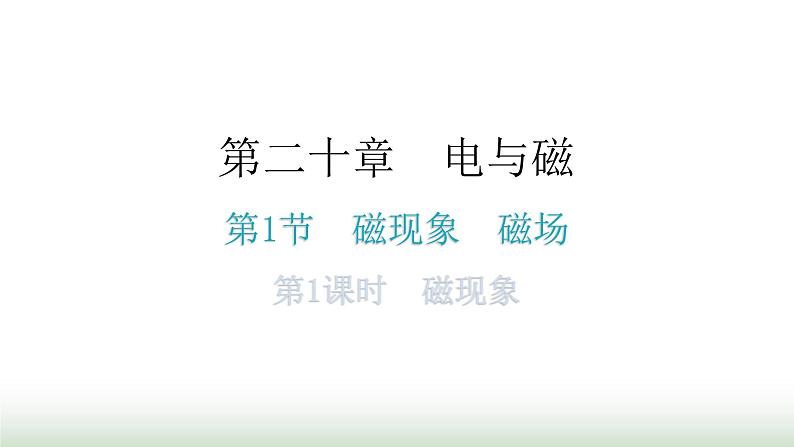 第二十章　电与磁

第1节　磁现象　磁场

第1课时　磁现象